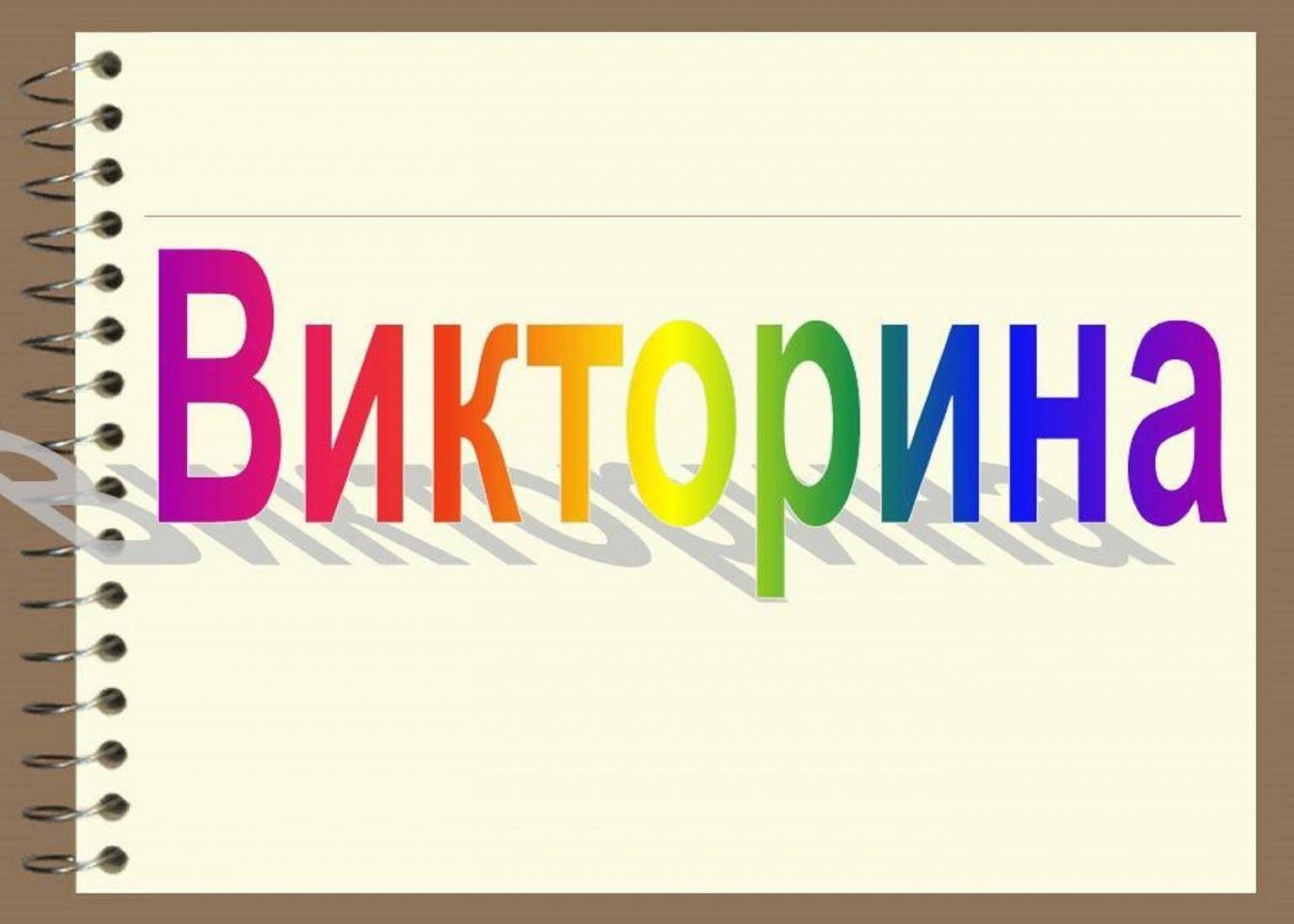 Викторина